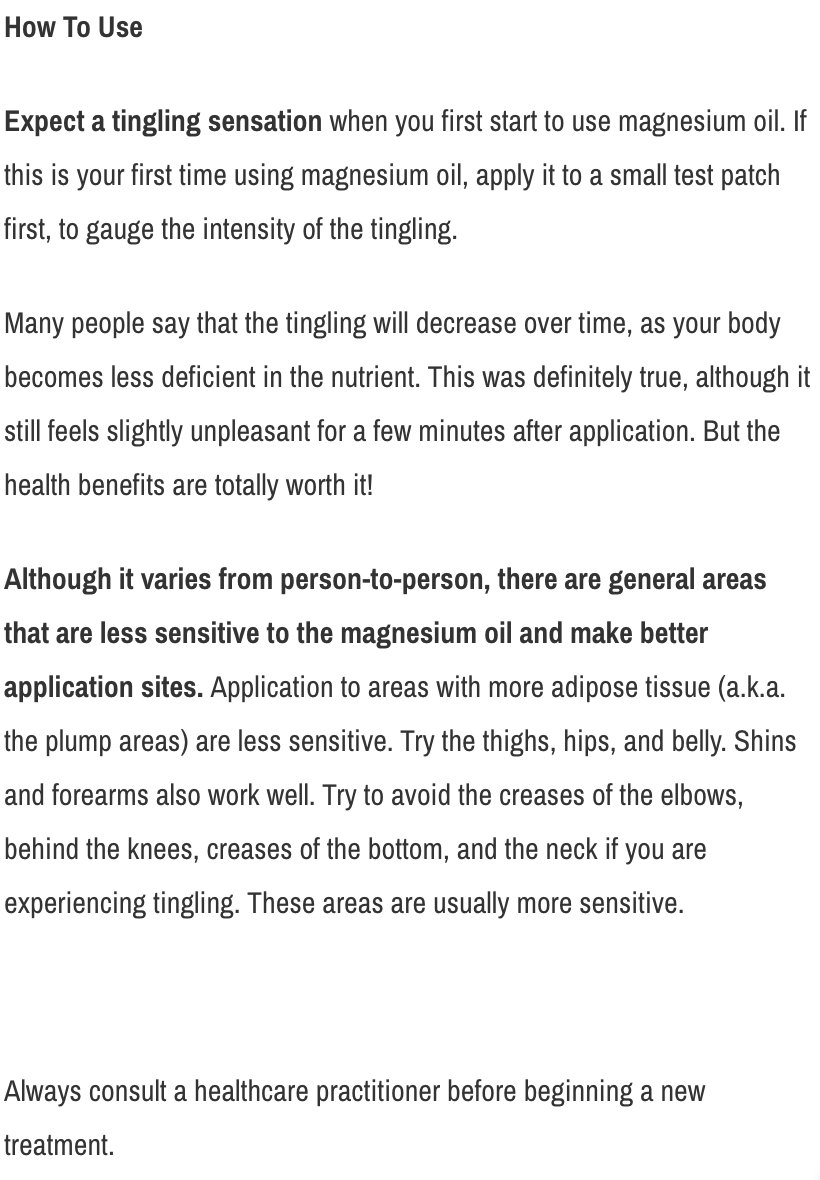 How To Use

Expect a tingling sensation when you first start to use magnesium oil. If this is your first time using magnesium oil, apply it to a small test patch first, to gauge the intensity of the tingling.

Many people say that the tingling will decrease over time, as your body becomes less deficient in the nutrient. This was definitely true, although it still feels slightly unpleasant for a few minutes after application. But the health benefits are totally worth it!

Although it varies from person-to-person, there are general areas that are less sensitive to the magnesium oil and make better application sites. Application to areas with more adipose tissue (a.k.a. the plump areas) are less sensitive. Try the thighs, hips, and belly. Shins and forearms also work well. Try to avoid the creases of the elbows, behind the knees, creases of the bottom, and the neck if you are experiencing tingling. These areas are usually more sensitive.

Always consult a healthcare practitioner before beginning a new treatment.